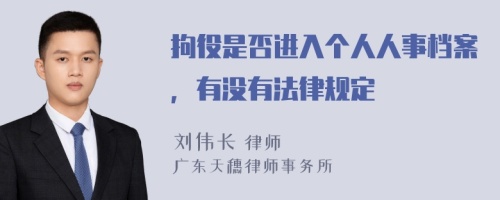 拘役是否进入个人人事档案，有没有法律规定

刘伟长 律师
广东天穗律师事务所